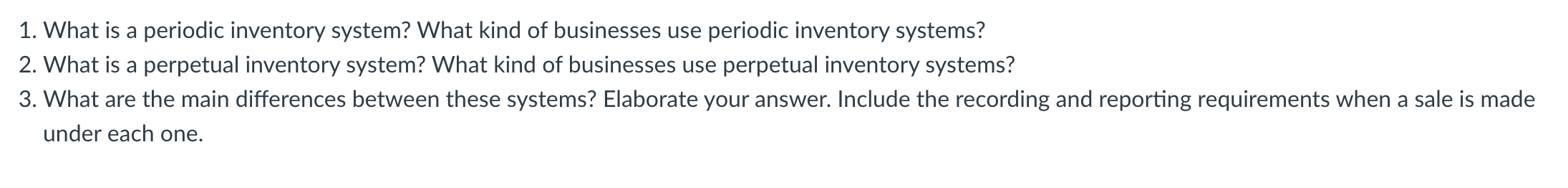 1. What is a periodic inventory system? What kind of businesses use periodic inventory systems?
2. What is a perpetual inventory system? What kind of businesses use perpetual inventory systems?
3. What are the main differences between these systems? Elaborate your answer. Include the recording and reporting requirements when a sale is made under each one.